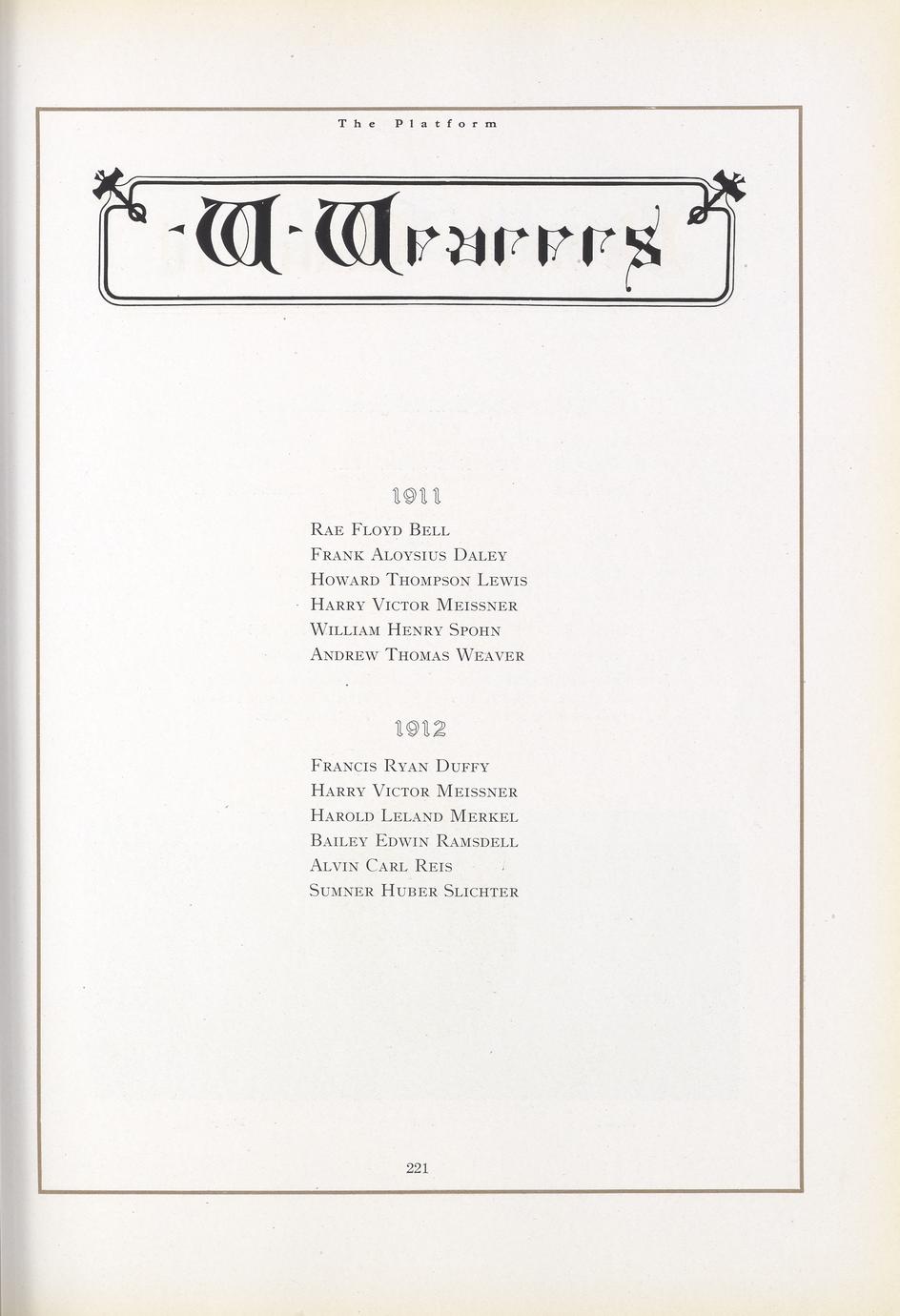 The Platform

-W-Wearers

1911

Rae Floyd Bell
Frank Aloysius Daley
Howard Thompson Lewis
Harry Victor Meissner
William Henry Spohn
Andrew Thomas Weaver

1912

Francis Ryan Duffy
Harry Victor Meissner
Harold Leland Merkel
Bailey Edwin Ramsdell
Alvin Carl Reis
Sumner Huber Slichter

221